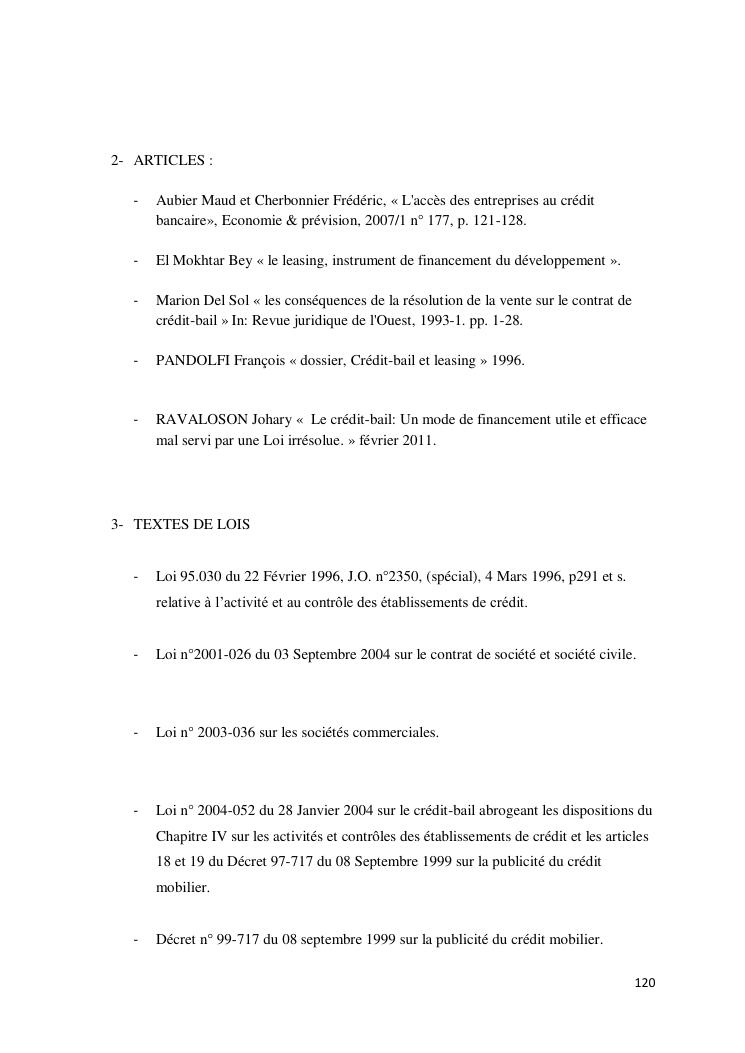 2- ARTICLES :

- Aubier Maud et Cherbonnier Frédéric, « L'accès des entreprises au crédit bancaire», Economie & prévision, 2007/1 n° 177, p. 121-128.

- El Mokhtar Bey « le leasing, instrument de financement du développement ».

- Marion Del Sol « les conséquences de la résolution de la vente sur le contrat de crédit-bail » In: Revue juridique de l'Ouest, 1993-1. pp. 1-28.

- PANDOLFI François « dossier, Crédit-bail et leasing » 1996.

- RAVALOSON Johary « Le crédit-bail: Un mode de financement utile et efficace mal servi par une Loi irrésolue. » février 2011.

3- TEXTES DE LOIS

- Loi 95.030 du 22 Février 1996, J.O. n°2350, (spécial), 4 Mars 1996, p291 et s. relative à l'activité et au contrôle des établissements de crédit.

- Loi n°2001-026 du 03 Septembre 2004 sur le contrat de société et société civile.

- Loi n° 2003-036 sur les sociétés commerciales.

- Loi n° 2004-052 du 28 Janvier 2004 sur le crédit-bail abrogeant les dispositions du Chapitre IV sur les activités et contrôles des établissements de crédit et les articles 18 et 19 du Décret 97-717 du 08 Septembre 1999 sur la publicité du crédit mobilier.

- Décret n° 99-717 du 08 septembre 1999 sur la publicité du crédit mobilier.

120